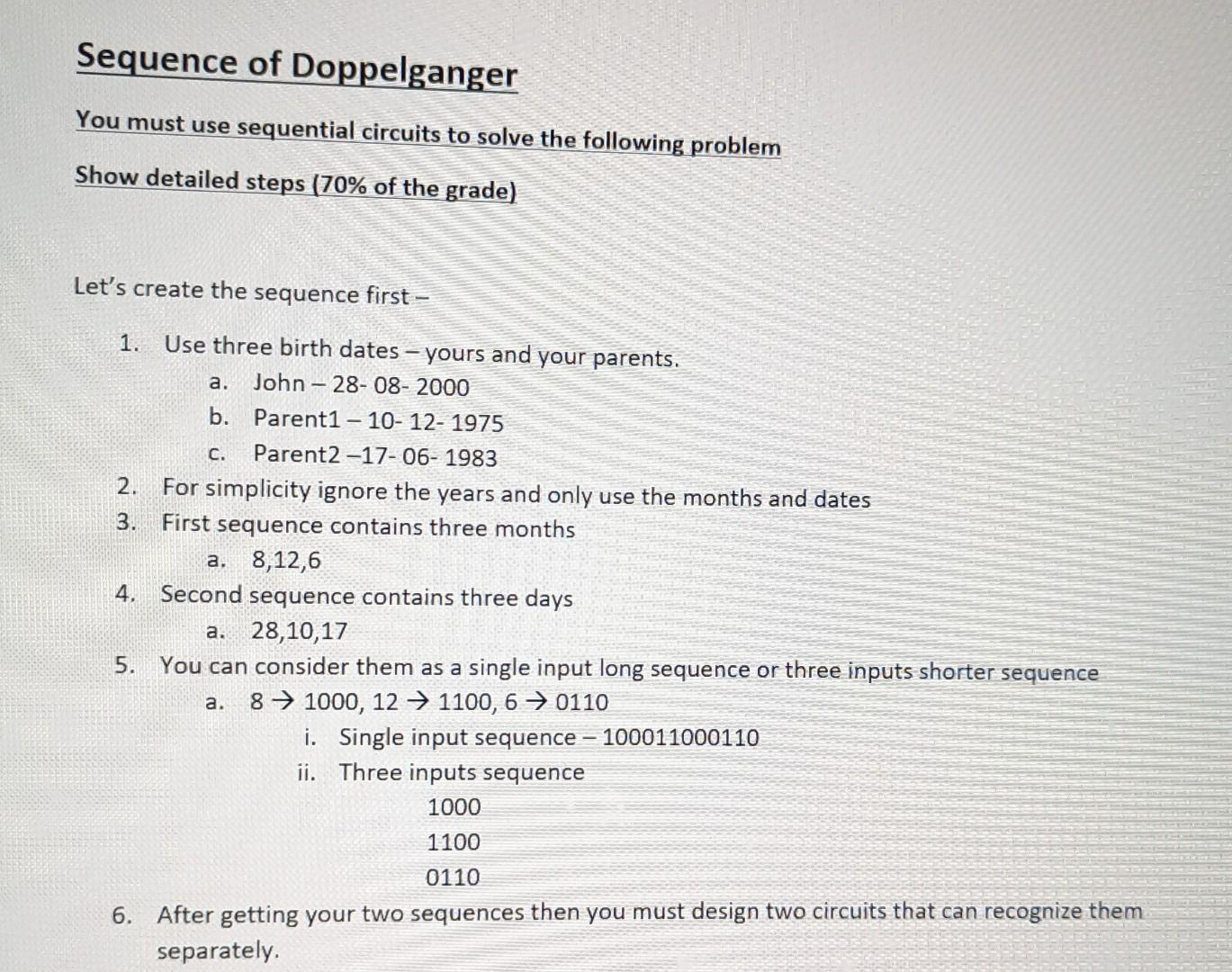 Sequence of Doppelganger

You must use sequential circuits to solve the following problem

Show detailed steps (70% of the grade)

Let's create the sequence first –

1. Use three birth dates – yours and your parents.
   a. John – 28- 08- 2000
   b. Parent1 – 10- 12- 1975
   c. Parent2 –17- 06- 1983
2. For simplicity ignore the years and only use the months and dates
3. First sequence contains three months
   a. 8,12,6
4. Second sequence contains three days
   a. 28,10,17
5. You can consider them as a single input long sequence or three inputs shorter sequence
   a. 8 → 1000, 12 → 1100, 6 → 0110
      i. Single input sequence – 100011000110
      ii. Three inputs sequence
         1000
         1100
         0110
6. After getting your two sequences then you must design two circuits that can recognize them separately.